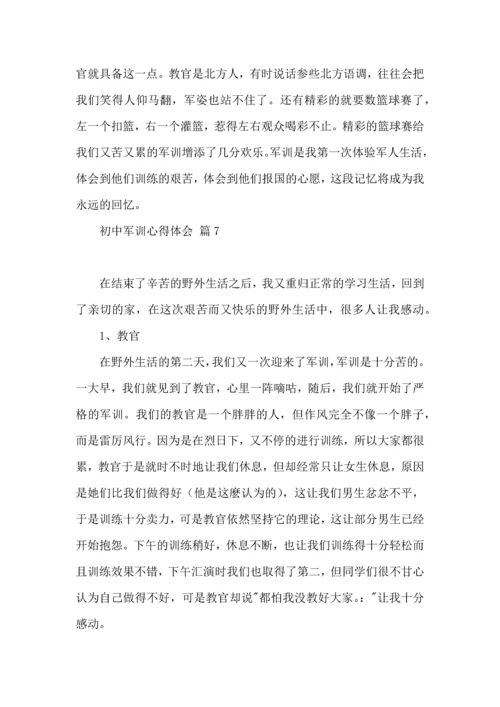 官就具备这一点。教官是北方人，有时说话参些北方语调，往往会把我们笑得人仰马翻，军姿也站不住了。还有精彩的就要数篮球赛了，左一个扣篮，右一个灌篮，惹得左右观众喝彩不止。精彩的篮球赛给我们又苦又累的军训增添了几分欢乐。军训是我第一次体验军人生活，体会到他们训练的艰苦，体会到他们报国的心愿，这段记忆将成为我永远的回忆。

初中军训心得体会 篇7

在结束了辛苦的野外生活之后，我又重归正常的学习生活，回到了亲切的家，在这次艰苦而又快乐的野外生活中，很多人让我感动。

1、教官

在野外生活的第二天，我们又一次迎来了军训，军训是十分苦的。一大早，我们就见到了教官，心里一阵嘀咕，随后，我们就开始了严格的军训。我们的教官是一个胖胖的人，但作风完全不像一个胖子，而是雷厉风行。因为是在烈日下，又不停的进行训练，所以大家都很累，教官于是就时不时地让我们休息，但却经常只让女生休息，原因是她们比我们做得好（他是这麽认为的），这让我们男生忿忿不平，于是训练十分卖力，可是教官依然坚持它的理论，这让部分男生已经开始抱怨。下午的训练稍好，休息不断，也让我们训练得十分轻松而且训练效果不错，下午汇演时我们也取得了第二，但同学们很不甘心认为自己做得不好，可是教官却说"都怕我没教好大家。："让我十分感动。